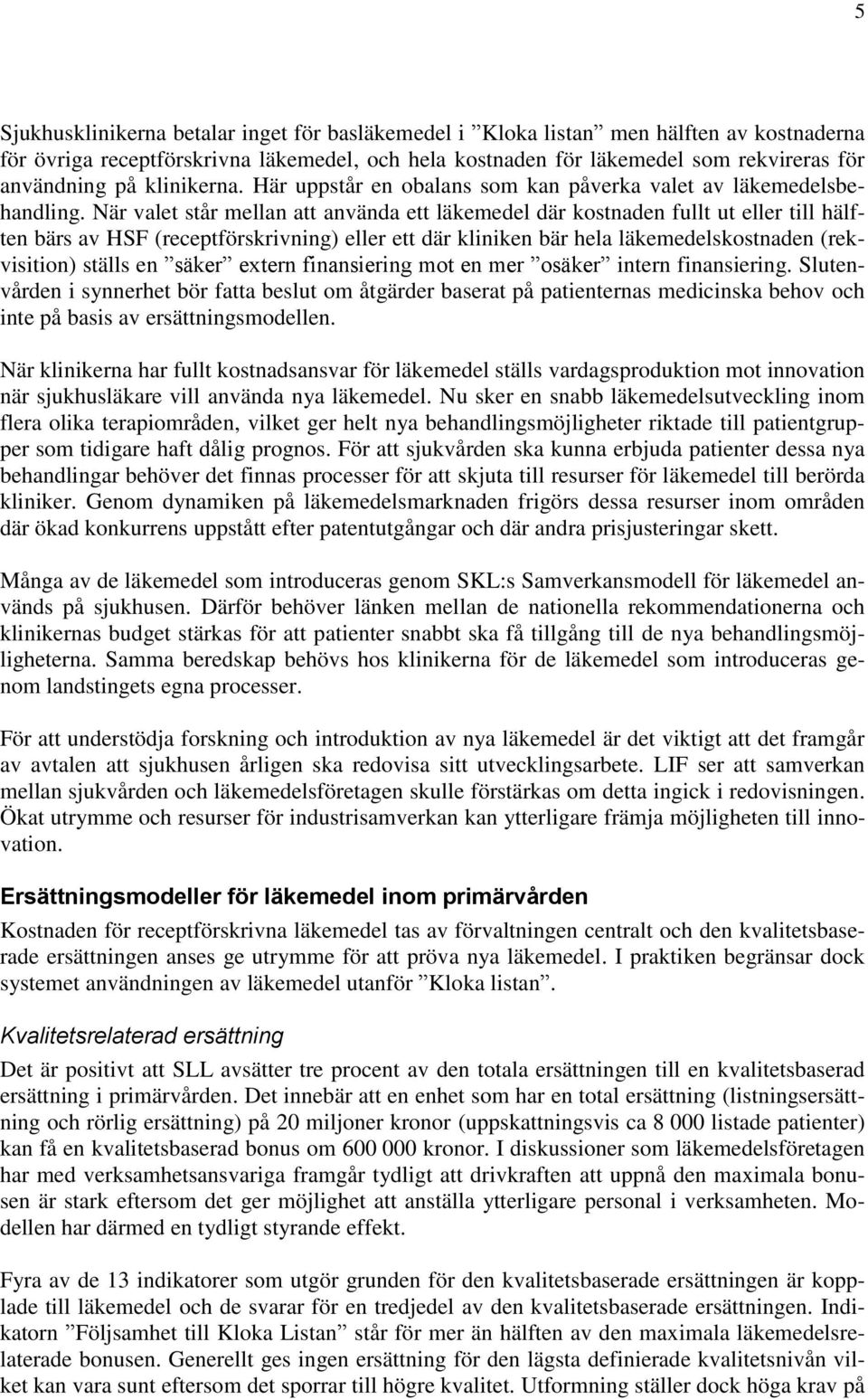 5

Sjukhusklinikerna betalar inget för basläkemedel i ”Kloka listan” men hälften av kostnaderna för övriga receptförskrivna läkemedel, och hela kostnaden för läkemedel som rekvireras för användning på klinikerna. Här uppstår en obalans som kan påverka valet av läkemedelsbehandling. När valet står mellan att använda ett läkemedel där kostnaden fullt ut eller till hälften bärs av HSF (receptförskrivning) eller ett där kliniken bär hela läkemedelskostnaden (rekvisition) ställs en ”säker” extern finansiering mot en mer ”osäker” intern finansiering. Slutenvården i synnerhet bör fatta beslut om åtgärder baserat på patienternas medicinska behov och inte på basis av ersättningsmodellen.

När klinikerna har fullt kostnadsansvar för läkemedel ställs vardagsproduktion mot innovation när sjukhusläkare vill använda nya läkemedel. Nu sker en snabb läkemedelsutveckling inom flera olika terapiområden, vilket ger helt nya behandlingsmöjligheter riktade till patientgrupper som tidigare haft dålig prognos. För att sjukvården ska kunna erbjuda patienter dessa nya behandlingar behöver det finnas processer för att skjuta till resurser för läkemedel till berörda kliniker. Genom dynamiken på läkemedelsmarknaden frigörs dessa resurser inom områden där ökad konkurrens uppstått efter patentutgångar och där andra prisjusteringar skett.

Många av de läkemedel som introduceras genom SKL:s Samverkansmodell för läkemedel används på sjukhusen. Därför behöver länken mellan de nationella rekommendationerna och klinikernas budget stärkas för att patienter snabbt ska få tillgång till de nya behandlingsmöjligheterna. Samma beredskap behövs hos klinikerna för de läkemedel som introduceras genom landstingets egna processer.

För att understödja forskning och introduktion av nya läkemedel är det viktigt att det framgår av avtalen att sjukhusen årligen ska redovisa sitt utvecklingsarbete. LIF ser att samverkan mellan sjukvården och läkemedelsföretagen skulle förstärkas om detta ingick i redovisningen. Ökat utrymme och resurser för industrisamverkan kan ytterligare främja möjligheten till innovation.

Ersättningsmodeller för läkemedel inom primärvården

Kostnaden för receptförskrivna läkemedel tas av förvaltningen centralt och den kvalitetsbaserade ersättningen anses ge utrymme för att pröva nya läkemedel. I praktiken begränsar dock systemet användningen av läkemedel utanför ”Kloka listan”.

Kvalitetsrelaterad ersättning

Det är positivt att SLL avsätter tre procent av den totala ersättningen till en kvalitetsbaserad ersättning i primärvården. Det innebär att en enhet som har en total ersättning (listningsersättning och rörlig ersättning) på 20 miljoner kronor (uppskattningsvis ca 8 000 listade patienter) kan få en kvalitetsbaserad bonus om 600 000 kronor. I diskussioner som läkemedelsföretagen har med verksamhetsansvariga framgår tydligt att drivkraften att uppnå den maximala bonusen är stark eftersom det ger möjlighet att anställa ytterligare personal i verksamheten. Modellen har därmed en tydligt styrande effekt.

Fyra av de 13 indikatorer som utgör grunden för den kvalitetsbaserade ersättningen är kopplade till läkemedel och de svarar för en tredjedel av den kvalitetsbaserade ersättningen. Indikatorn ”Följsamhet till Kloka Listan” står för mer än hälften av den maximala läkemedelsrelaterade bonusen. Generellt ges ingen ersättning för den lägsta definierade kvalitetsnivån vilket kan vara sunt eftersom det sporrar till högre kvalitet. Utformning ställer dock höga krav på